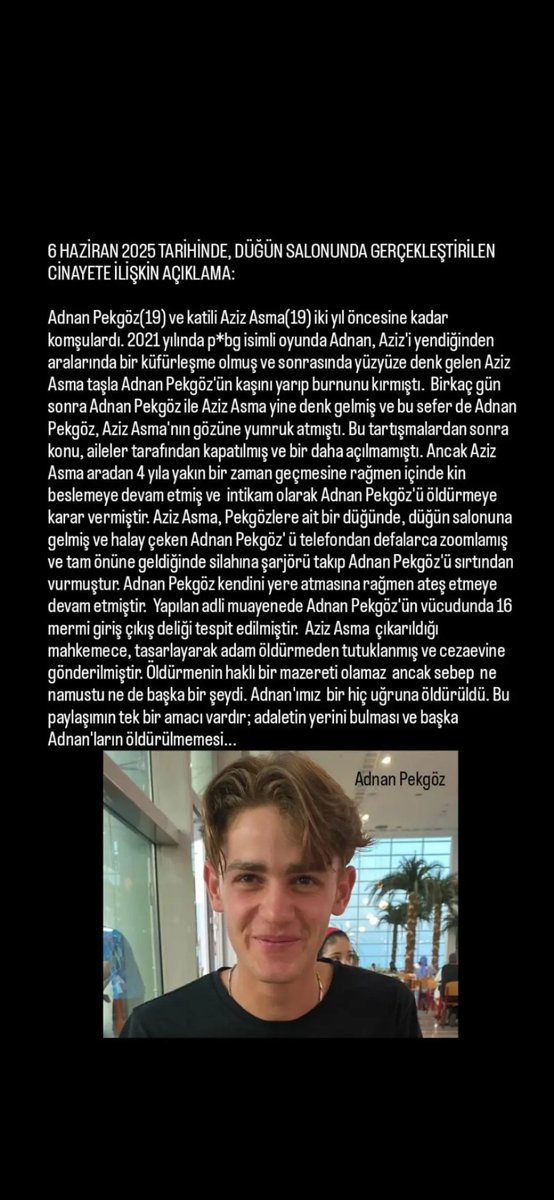 6 HAZİRAN 2025 TARİHİNDE, DÜĞÜN SALONUNDA GERÇEKLEŞTİRİLEN CİNAYETE İLİŞKİN AÇIKLAMA:

Adnan Pekgöz(19) ve katili Aziz Asma(19) iki yıl öncesine kadar komşulardı. 2021 yılında p*bg isimli oyunda Adnan, Aziz'i yendiğinden aralarında bir küfürleşme olmuş ve sonrasında yüzyüze denk gelen Aziz Asma taşla Adnan Pekgöz'ün kaşını yarıp burnunu kırmıştı. Birkaç gün sonra Adnan Pekgöz ile Aziz Asma yine denk gelmiş ve bu sefer de Adnan Pekgöz, Aziz Asma'nın gözüne yumruk atmıştı. Bu tartışmalardan sonra konu, aileler tarafından kapatılmış ve bir daha açılmamıştı. Ancak Aziz Asma aradan 4 yıla yakın bir zaman geçmesine rağmen içinde kin beslemeye devam etmiş ve intikam olarak Adnan Pekgöz'ü öldürmeye karar vermiştir. Aziz Asma, Pekgözlere ait bir düğünde, düğün salonuna gelmiş ve halay çeken Adnan Pekgöz' ü telefondan defalarca zoomlamış ve tam önüne geldiğinde silahına şarjörü takıp Adnan Pekgöz'ü sırtından vurmuştur. Adnan Pekgöz kendini yere atmasına rağmen ateş etmeye devam etmiştir. Yapılan adli muayenede Adnan Pekgöz'ün vücudunda 16 mermi giriş çıkış deliği tespit edilmiştir. Aziz Asma çıkarıldığı mahkemece, tasarlayarak adam öldürmeden tutuklanmış ve cezaevine gönderilmiştir. Öldürmenin haklı bir mazereti olamaz ancak sebep ne namustu ne de başka bir şeydi. Adnan'ımız bir hiç uğruna öldürüldü. Bu paylaşımın tek bir amacı vardır; adaletin yerini bulması ve başka Adnan'ların öldürülmemesi...

Adnan Pekgöz